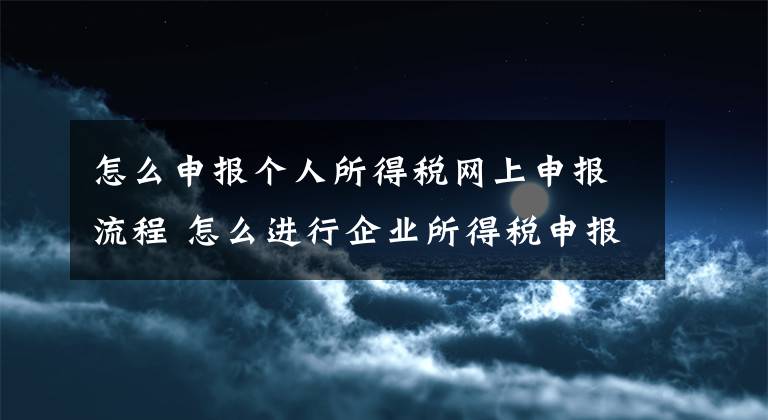 怎么申报个人所得税网上申报流程 怎么进行企业所得税申报